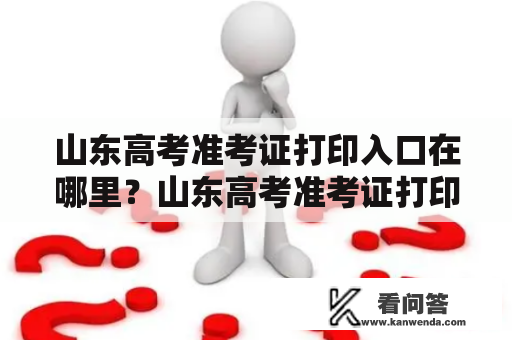 山东高考准考证打印入口在哪里？山东高考准考证打印

看问答
www.kanwenda.com